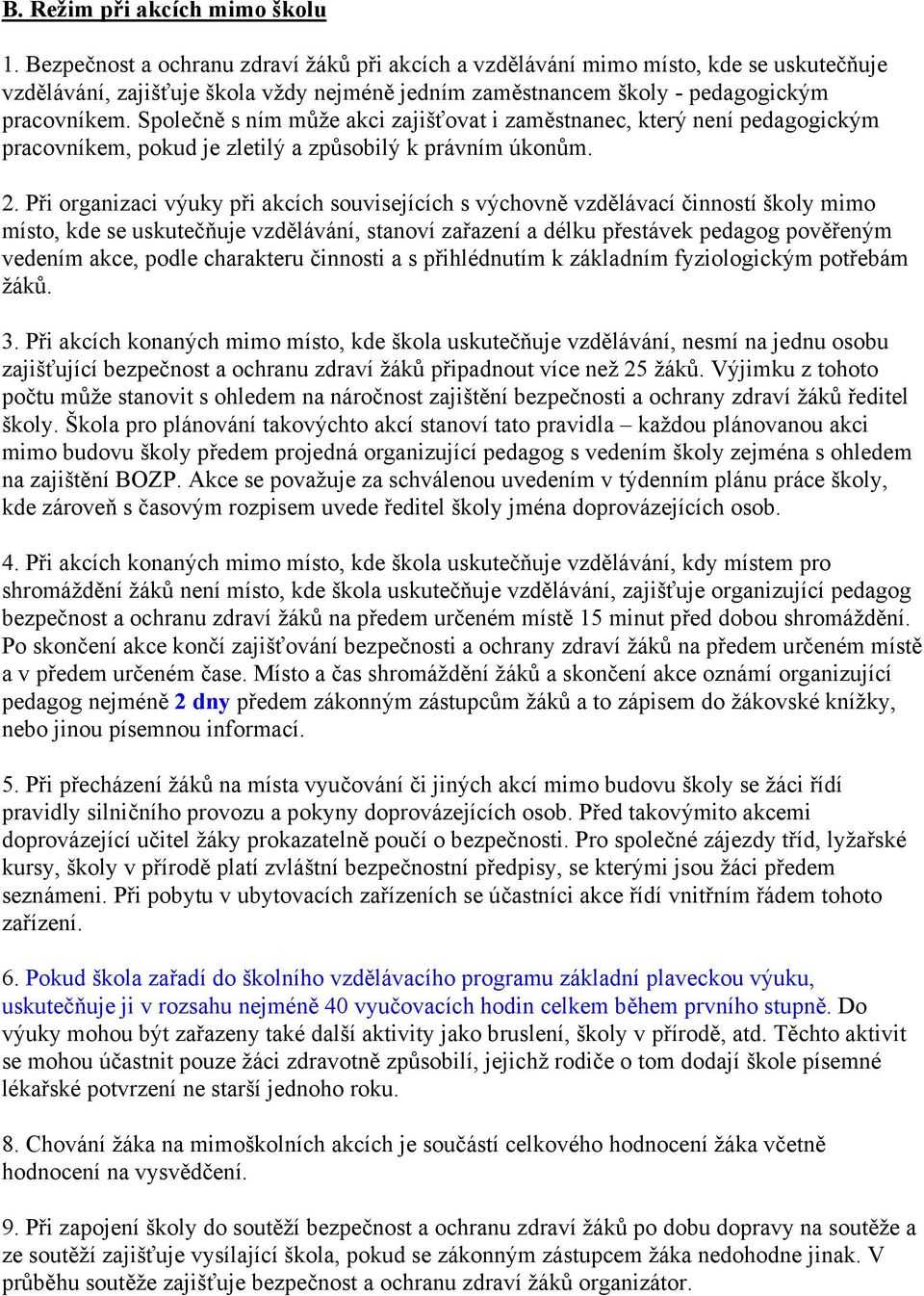 B. Režim při akcích mimo školu

1. Bezpečnost a ochranu zdraví žáků při akcích a vzdělávání mimo místo, kde se uskutečňuje vzdělávání, zajišťuje škola vždy nejméně jedním zaměstnancem školy - pedagogickým pracovníkem. Společně s ním může akci zajišťovat i zaměstnanec, který není pedagogickým pracovníkem, pokud je zletilý a způsobilý k právním úkonům.

2. Při organizaci výuky při akcích souvisejících s výchovně vzdělávací činností školy mimo místo, kde se uskutečňuje vzdělávání, stanoví zařazení a délku přestávek pedagog pověřeným vedením akce, podle charakteru činnosti a s přihlédnutím k základním fyziologickým potřebám žáků.

3. Při akcích konaných mimo místo, kde škola uskutečňuje vzdělávání, nesmí na jednu osobu zajišťující bezpečnost a ochranu zdraví žáků připadnout více než 25 žáků. Výjimku z tohoto počtu může stanovit s ohledem na náročnost zajištění bezpečnosti a ochrany zdraví žáků ředitel školy. Škola pro plánování takovýchto akcí stanoví tato pravidla – každou plánovanou akci mimo budovu školy předem projedná organizující pedagog s vedením školy zejména s ohledem na zajištění BOZP. Akce se považuje za schválenou uvedením v týdenním plánu práce školy, kde zároveň s časovým rozpisem uvede ředitel školy jména doprovázejících osob.

4. Při akcích konaných mimo místo, kde škola uskutečňuje vzdělávání, kdy místem pro shromáždění žáků není místo, kde škola uskutečňuje vzdělávání, zajišťuje organizující pedagog bezpečnost a ochranu zdraví žáků na předem určeném místě 15 minut před dobou shromáždění. Po skončení akce končí zajišťování bezpečnosti a ochrany zdraví žáků na předem určeném místě a v předem určeném čase. Místo a čas shromáždění žáků a skončení akce oznámí organizující pedagog nejméně 2 dny předem zákonným zástupcům žáků a to zápisem do žákovské knížky, nebo jinou písemnou informací.

5. Při přecházení žáků na místa vyučování či jiných akcí mimo budovu školy se žáci řídí pravidly silničního provozu a pokyny doprovázejících osob. Před takovýmito akcemi doprovázející učitel žáky prokazatelně poučí o bezpečnosti. Pro společné zájezdy tříd, lyžařské kursy, školy v přírodě platí zvláštní bezpečnostní předpisy, se kterými jsou žáci předem seznámeni. Při pobytu v ubytovacích zařízeních se účastníci akce řídí vnitřním řádem tohoto zařízení.

6. Pokud škola zařadí do školního vzdělávacího programu základní plaveckou výuku, uskutečňuje ji v rozsahu nejméně 40 vyučovacích hodin celkem během prvního stupně. Do výuky mohou být zařazeny také další aktivity jako bruslení, školy v přírodě, atd. Těchto aktivit se mohou účastnit pouze žáci zdravotně způsobilí, jejichž rodiče o tom dodají škole písemné lékařské potvrzení ne starší jednoho roku.

8. Chování žáka na mimoškolních akcích je součástí celkového hodnocení žáka včetně hodnocení na vysvědčení.

9. Při zapojení školy do soutěží bezpečnost a ochranu zdraví žáků po dobu dopravy na soutěže a ze soutěží zajišťuje vysílající škola, pokud se zákonným zástupcem žáka nedohodne jinak. V průběhu soutěže zajišťuje bezpečnost a ochranu zdraví žáků organizátor.